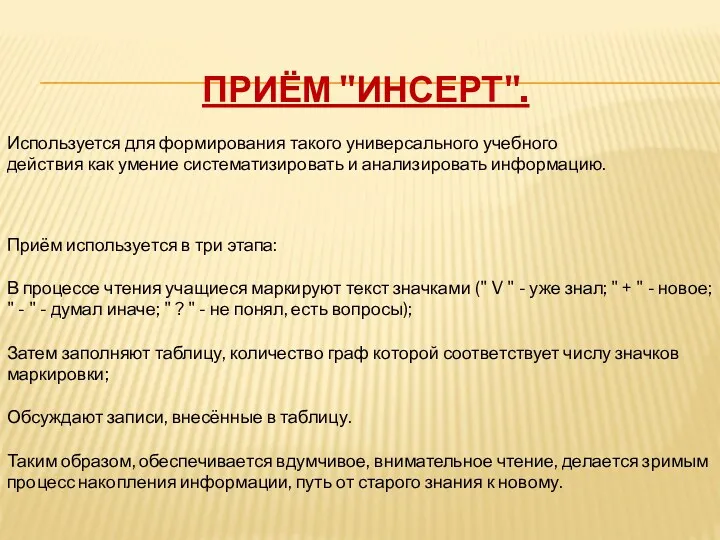 ПРИЁМ "ИНСЕРТ".

Используется для формирования такого универсального учебного действия как умение систематизировать и анализировать информацию.

Приём используется в три этапа:

В процессе чтения учащиеся маркируют текст значками (" V " - уже знал; " + " - новое; " - " - думал иначе; " ? " - не понял, есть вопросы);

Затем заполняют таблицу, количество граф которой соответствует числу значков маркировки;

Обсуждают записи, внесённые в таблицу.

Таким образом, обеспечивается вдумчивое, внимательное чтение, делается зримым процесс накопления информации, путь от старого знания к новому.